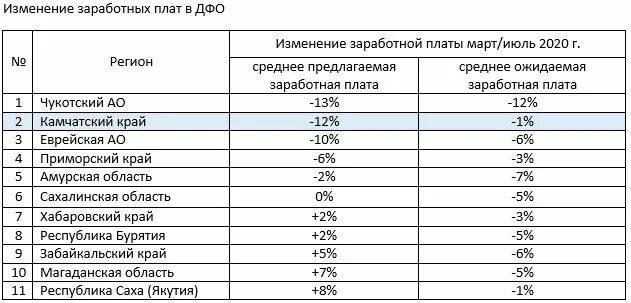 Изменение заработных плат в ДФО

| № | Регион | Изменение заработной платы март/июль 2020 г. среднее предлагаемая заработная плата | Изменение заработной платы март/июль 2020 г. среднее ожидаемая заработная плата |
|---|---|---|---|
| 1 | Чукотский АО | -13% | -12% |
| 2 | Камчатский край | -12% | -1% |
| 3 | Еврейская АО | -10% | -6% |
| 4 | Приморский край | -6% | -3% |
| 5 | Амурская область | -2% | -7% |
| 6 | Сахалинская область | 0% | -5% |
| 7 | Хабаровский край | +2% | -3% |
| 8 | Республика Бурятия | +2% | -5% |
| 9 | Забайкальский край | +5% | -6% |
| 10 | Магаданская область | +7% | -5% |
| 11 | Республика Саха (Якутия) | +8% | -1% |